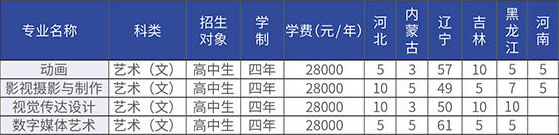 | 专业名称 | 科类 | 招生对象 | 学制 | 学费(元/年) | 河北 | 内蒙古 | 辽宁 | 吉林 | 黑龙江 | 河南 |
|---|---|---|---|---|---|---|---|---|---|---|
| 动画 | 艺术（文） | 高中生 | 四年 | 28000 | 5 | 3 | 57 | 10 | 5 | 5 |
| 影视摄影与制作 | 艺术（文） | 高中生 | 四年 | 28000 | 10 | 5 | 49 | 5 | 7 | 5 |
| 视觉传达设计 | 艺术（文） | 高中生 | 四年 | 28000 | 10 | 3 | 50 | 10 | 10 | |
| 数字媒体艺术 | 艺术（文） | 高中生 | 四年 | 28000 | 5 | 5 | 61 | 5 | 5 | |